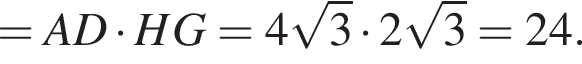 $= AD \cdot HG = 4\sqrt{3} \cdot 2\sqrt{3} = 24.$